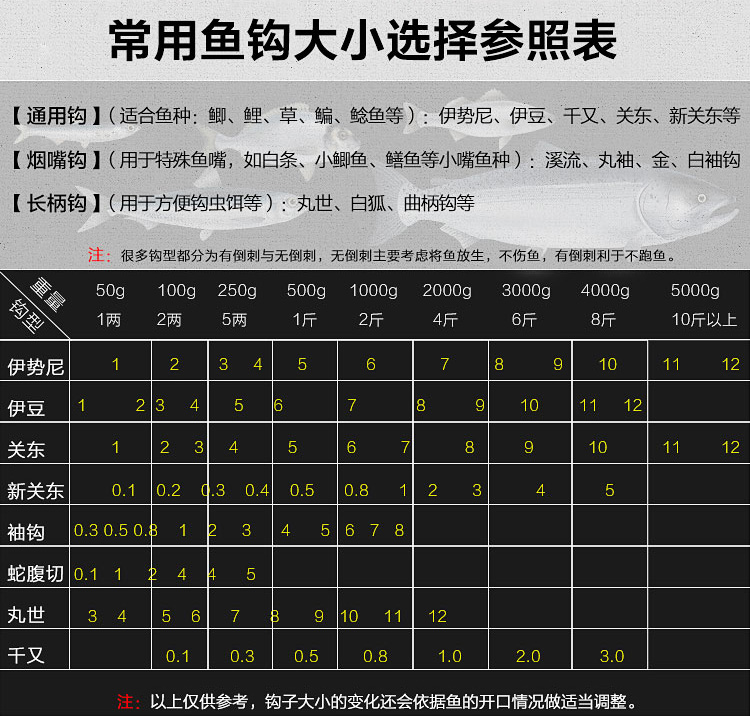 常用鱼钩大小选择参照表

【通用钩】(适合鱼种：鲫、鲤、草、鳊、鲶鱼等)：伊势尼、伊豆、千又、关东、新关东等

【烟嘴钩】(用于特殊鱼嘴，如白条、小鲫鱼、鳝鱼等小嘴鱼种)：溪流、丸袖、金、白袖钩

【长柄钩】(用于方便钩虫饵等)：丸世、白狐、曲柄钩等

注：很多钩型都分为有倒刺与无倒刺，无倒刺主要考虑将鱼放生，不伤鱼，有倒刺利于不跑鱼。

| 重量 钩型 | 50g 1两 | 100g 2两 | 250g 5两 | 500g 1斤 | 1000g 2斤 | 2000g 4斤 | 3000g 6斤 | 4000g 8斤 | 5000g 10斤以上 |
|---|---|---|---|---|---|---|---|---|---|
| 伊势尼 | 1 | 2 | 3 4 | 5 | 6 | 7 | 8 9 | 10 | 11 12 |
| 伊豆 | 1 2 | 3 4 | 5 | 6 | 7 | 8 9 | 10 | 11 12 | |
| 关东 | 1 | 2 3 | 4 | 5 | 6 7 | 8 | 9 | 10 | 11 12 |
| 新关东 | 0.1 | 0.2 | 0.3 0.4 | 0.5 | 0.8 1 | 2 3 | 4 | 5 | |
| 袖钩 | 0.3 0.5 0.8 | 1 | 2 3 | 4 5 | 6 7 8 | | | | |
| 蛇腹切 | 0.1 1 | 2 4 | 4 5 | | | | | | |
| 丸世 | 3 4 | 5 6 | 7 8 | 9 | 10 11 | 12 | | | |
| 千又 | | 0.1 | 0.3 | 0.5 | 0.8 | 1.0 | 2.0 | 3.0 | |

注：以上仅供参考，钩子大小的变化还会依据鱼的开口情况做适当调整。